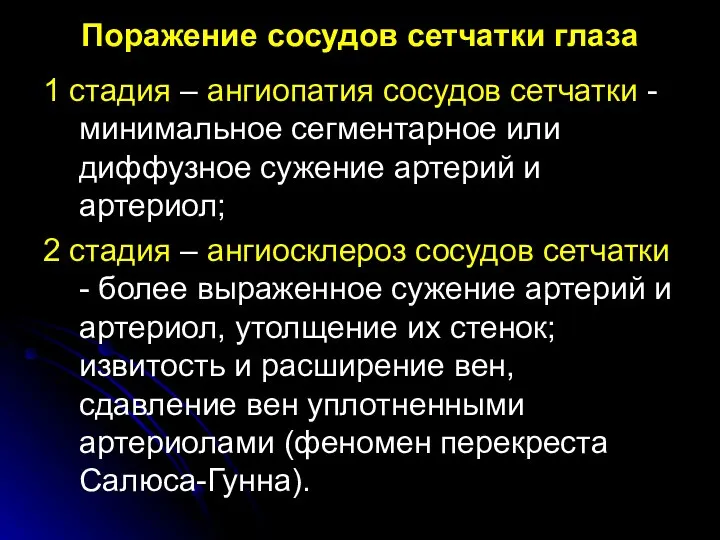 Поражение сосудов сетчатки глаза

1 стадия – ангиопатия сосудов сетчатки - минимальное сегментарное или диффузное сужение артерий и артериол;

2 стадия – ангиосклероз сосудов сетчатки - более выраженное сужение артерий и артериол, утолщение их стенок; извитость и расширение вен, сдавление вен уплотненными артериолами (феномен перекреста Салюса-Гунна).